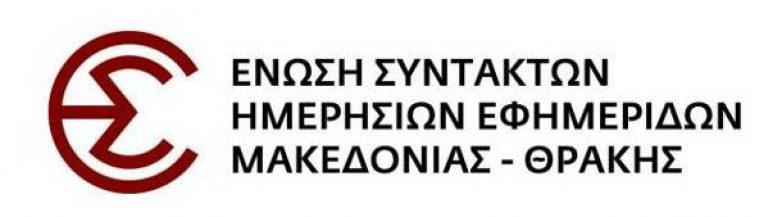 ΕΝΩΣΗ ΣΥΝΤΑΚΤΩΝ
ΗΜΕΡΗΣΙΩΝ ΕΦΗΜΕΡΙΔΩΝ
ΜΑΚΕΔΟΝΙΑΣ - ΘΡΑΚΗΣ